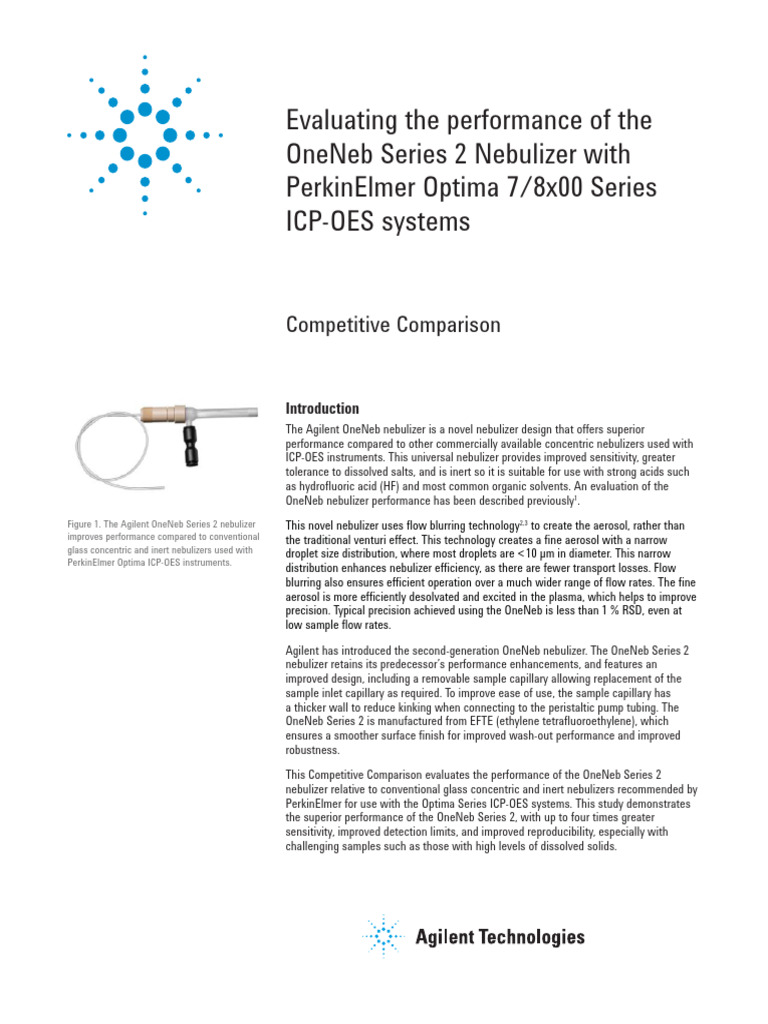 Evaluating the performance of the OneNeb Series 2 Nebulizer with PerkinElmer Optima 7/8x00 Series ICP-OES systems

Competitive Comparison

Figure 1. The Agilent OneNeb Series 2 nebulizer improves performance compared to conventional glass concentric and inert nebulizers used with PerkinElmer Optima ICP-OES instruments.

Introduction

The Agilent OneNeb nebulizer is a novel nebulizer design that offers superior performance compared to other commercially available concentric nebulizers used with ICP-OES instruments. This universal nebulizer provides improved sensitivity, greater tolerance to dissolved salts, and is inert so it is suitable for use with strong acids such as hydrofluoric acid (HF) and most common organic solvents. An evaluation of the OneNeb nebulizer performance has been described previously$^1$.

This novel nebulizer uses flow blurring technology$^{2,3}$ to create the aerosol, rather than the traditional venturi effect. This technology creates a fine aerosol with a narrow droplet size distribution, where most droplets are <10 µm in diameter. This narrow distribution enhances nebulizer efficiency, as there are fewer transport losses. Flow blurring also ensures efficient operation over a much wider range of flow rates. The fine aerosol is more efficiently desolvated and excited in the plasma, which helps to improve precision. Typical precision achieved using the OneNeb is less than 1 % RSD, even at low sample flow rates.

Agilent has introduced the second-generation OneNeb nebulizer. The OneNeb Series 2 nebulizer retains its predecessor's performance enhancements, and features an improved design, including a removable sample capillary allowing replacement of the sample inlet capillary as required. To improve ease of use, the sample capillary has a thicker wall to reduce kinking when connecting to the peristaltic pump tubing. The OneNeb Series 2 is manufactured from EFTE (ethylene tetrafluoroethylene), which ensures a smoother surface finish for improved wash-out performance and improved robustness.

This Competitive Comparison evaluates the performance of the OneNeb Series 2 nebulizer relative to conventional glass concentric and inert nebulizers recommended by PerkinElmer for use with the Optima Series ICP-OES systems. This study demonstrates the superior performance of the OneNeb Series 2, with up to four times greater sensitivity, improved detection limits, and improved reproducibility, especially with challenging samples such as those with high levels of dissolved solids.

Agilent Technologies